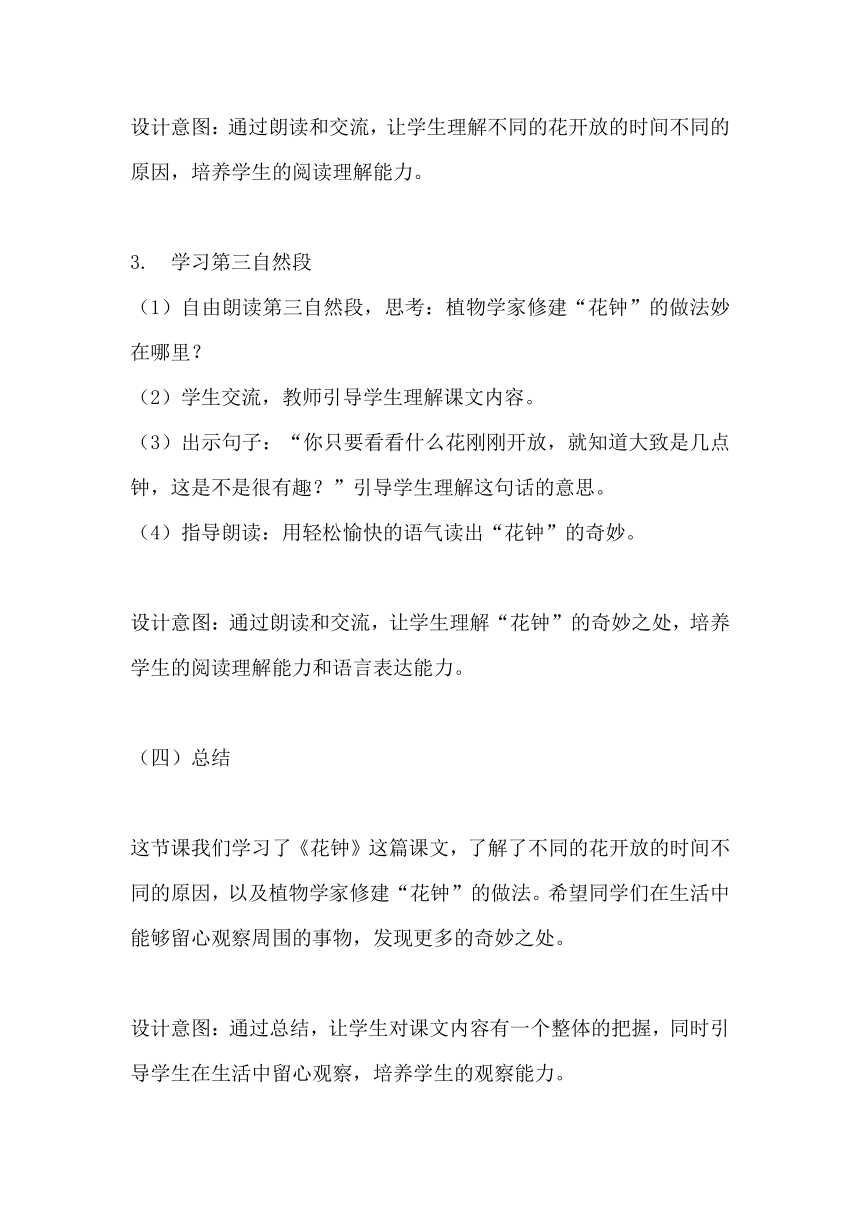 设计意图：通过朗读和交流，让学生理解不同的花开放的时间不同的原因，培养学生的阅读理解能力。

3. 学习第三自然段

（1）自由朗读第三自然段，思考：植物学家修建“花钟”的做法妙在哪里？

（2）学生交流，教师引导学生理解课文内容。

（3）出示句子：“你只要看看什么花刚刚开放，就知道大致是几点钟，这是不是很有趣？”引导学生理解这句话的意思。

（4）指导朗读：用轻松愉快的语气读出“花钟”的奇妙。

设计意图：通过朗读和交流，让学生理解“花钟”的奇妙之处，培养学生的阅读理解能力和语言表达能力。

（四）总结

这节课我们学习了《花钟》这篇课文，了解了不同的花开放的时间不同的原因，以及植物学家修建“花钟”的做法。希望同学们在生活中能够留心观察周围的事物，发现更多的奇妙之处。

设计意图：通过总结，让学生对课文内容有一个整体的把握，同时引导学生在生活中留心观察，培养学生的观察能力。